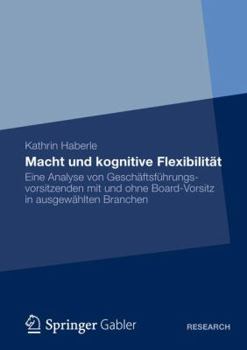 Kathrin Haberle

Macht und kognitive Flexibilität

Eine Analyse von Geschäftsführungsvorsitzenden mit und ohne Board-Vorsitz in ausgewählten Branchen

Springer Gabler

RESEARCH